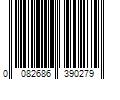 0 082686 390279